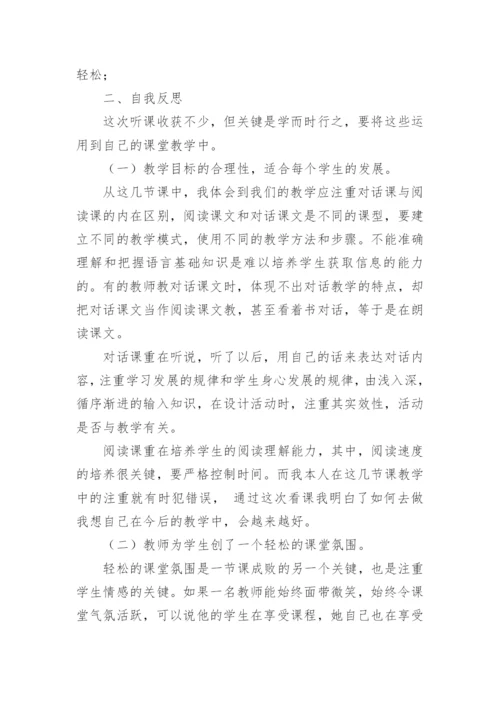 轻松；

二、自我反思

这次听课收获不少，但关键是学而时行之，要将这些运用到自己的课堂教学中。

（一）教学目标的合理性，适合每个学生的发展。

从这几节课中，我体会到我们的教学应注重对话课与阅读课的内在区别，阅读课文和对话课文是不同的课型，要建立不同的教学模式，使用不同的教学方法和步骤。不能准确理解和把握语言基础知识是难以培养学生获取信息的能力的。有的教师教对话课文时，体现不出对话教学的特点，却把对话课文当作阅读课文教，甚至看着书对话，等于是在朗读课文。

对话课重在听说，听了以后，用自己的话来表达对话内容，注重学习发展的规律和学生身心发展的规律，由浅入深，循序渐进的输入知识，在设计活动时，注重其实效性，活动是否与教学有关。

阅读课重在培养学生的阅读理解能力，其中，阅读速度的培养很关键，要严格控制时间。而我本人在这几节课教学中的注重就有时犯错误， 通过这次看课我明白了如何去做我想自己在今后的教学中，会越来越好。

（二）教师为学生创了一个轻松的课堂氛围。

轻松的课堂氛围是一节课成败的另一个关键，也是注重学生情感的关键。如果一名教师能始终面带微笑，始终令课堂气氛活跃，可以说他的学生在享受课程，她自己也在享受